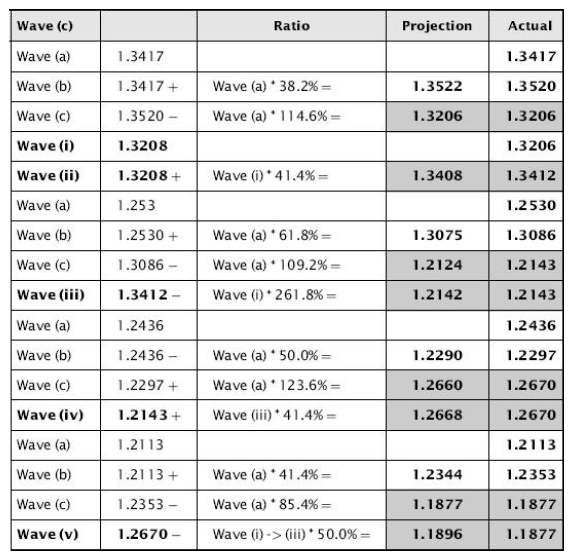 | Wave (c) | | Ratio | Projection | Actual |
|---|---|---|---|---|
| Wave (a) | 1.3417 | | | 1.3417 |
| Wave (b) | 1.3417 + | Wave (a) * 38.2% = | 1.3522 | 1.3520 |
| Wave (c) | 1.3520 – | Wave (a) * 114.6% = | 1.3206 | 1.3206 |
| Wave (i) | 1.3208 | | | 1.3206 |
| Wave (ii) | 1.3208 + | Wave (i) * 41.4% = | 1.3408 | 1.3412 |
| Wave (a) | 1.253 | | | 1.2530 |
| Wave (b) | 1.2530 + | Wave (a) * 61.8% = | 1.3075 | 1.3086 |
| Wave (c) | 1.3086 – | Wave (a) * 109.2% = | 1.2124 | 1.2143 |
| Wave (iii) | 1.3412 – | Wave (i) * 261.8% = | 1.2142 | 1.2143 |
| Wave (a) | 1.2436 | | | 1.2436 |
| Wave (b) | 1.2436 – | Wave (a) * 50.0% = | 1.2290 | 1.2297 |
| Wave (c) | 1.2297 + | Wave (a) * 123.6% = | 1.2660 | 1.2670 |
| Wave (iv) | 1.2143 + | Wave (iii) * 41.4% = | 1.2668 | 1.2670 |
| Wave (a) | 1.2113 | | | 1.2113 |
| Wave (b) | 1.2113 + | Wave (a) * 41.4% = | 1.2344 | 1.2353 |
| Wave (c) | 1.2353 – | Wave (a) * 85.4% = | 1.1877 | 1.1877 |
| Wave (v) | 1.2670 – | Wave (i) -> (iii) * 50.0% = | 1.1896 | 1.1877 |